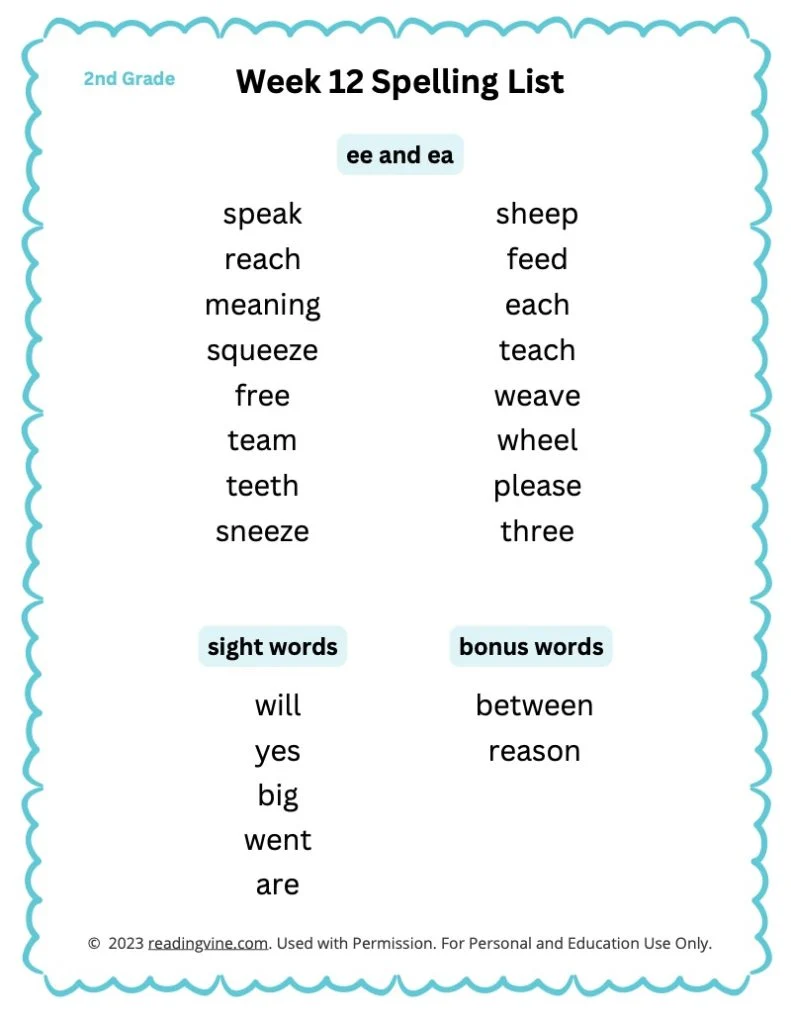 2nd Grade

Week 12 Spelling List

ee and ea

speak
reach
meaning
squeeze
free
team
teeth
sneeze

sheep
feed
each
teach
weave
wheel
please
three

sight words

will
yes
big
went
are

bonus words

between
reason

© 2023 readingvine.com. Used with Permission. For Personal and Education Use Only.